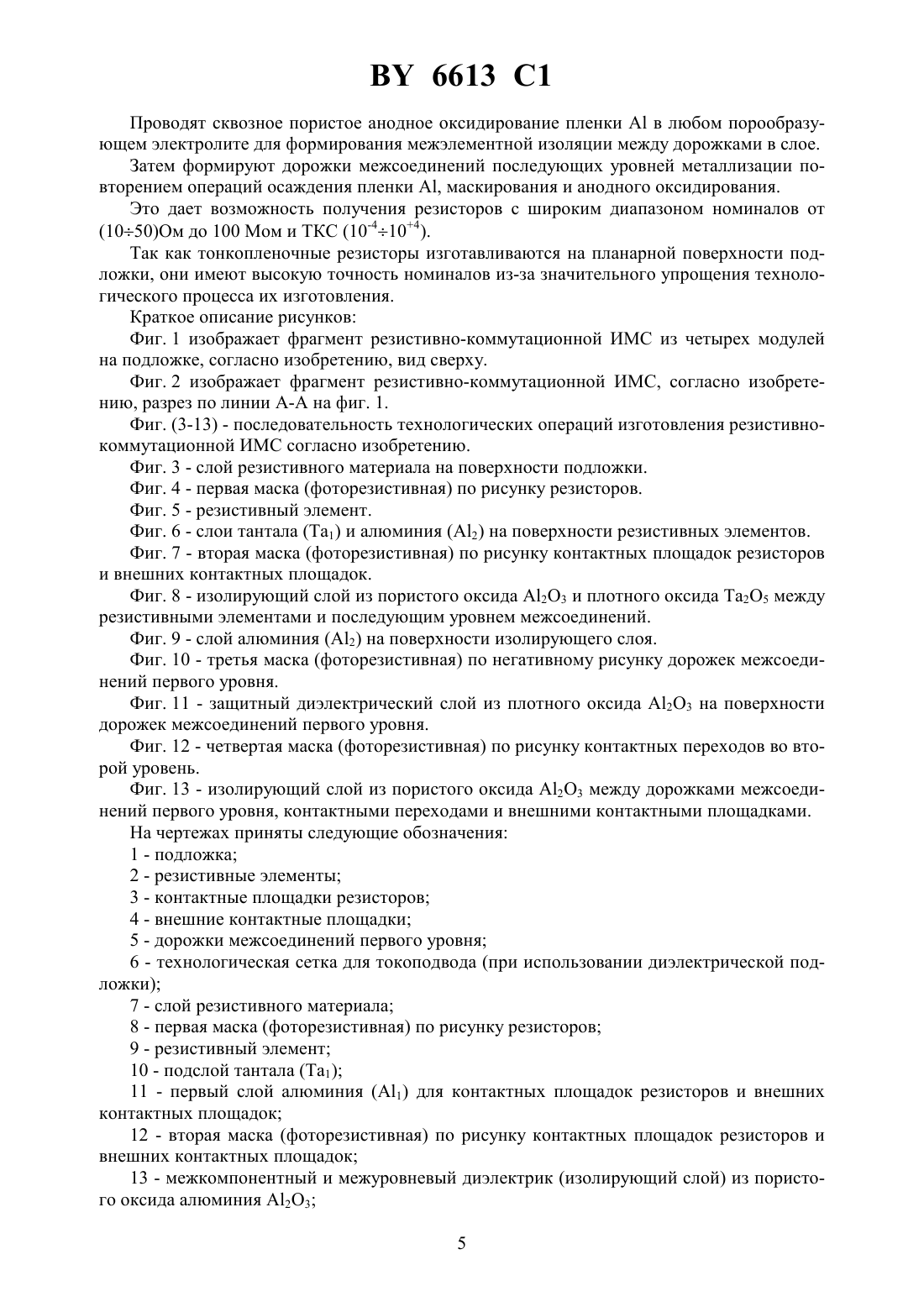 BY 6613 C1

Проводят сквозное пористое анодное оксидирование пленки Al в любом порообразующем электролите для формирования межэлементной изоляции между дорожками в слое.

Затем формируют дорожки межсоединений последующих уровней металлизации повторением операций осаждения пленки Al, маскирования и анодного оксидирования.

Это дает возможность получения резисторов с широким диапазоном номиналов от (10÷50)Ом до 100 Мом и ТКС ($10^{-4}$÷$10^{+4}$).

Так как тонкопленочные резисторы изготавливаются на планарной поверхности подложки, они имеют высокую точность номиналов из-за значительного упрощения технологического процесса их изготовления.

Краткое описание рисунков:

Фиг. 1 изображает фрагмент резистивно-коммутационной ИМС из четырех модулей на подложке, согласно изобретению, вид сверху.

Фиг. 2 изображает фрагмент резистивно-коммутационной ИМС, согласно изобретению, разрез по линии А-А на фиг. 1.

Фиг. (3-13) - последовательность технологических операций изготовления резистивно-коммутационной ИМС согласно изобретению.

Фиг. 3 - слой резистивного материала на поверхности подложки.

Фиг. 4 - первая маска (фоторезистивная) по рисунку резисторов.

Фиг. 5 - резистивный элемент.

Фиг. 6 - слои тантала ($Ta_1$) и алюминия ($Al_2$) на поверхности резистивных элементов.

Фиг. 7 - вторая маска (фоторезистивная) по рисунку контактных площадок резисторов и внешних контактных площадок.

Фиг. 8 - изолирующий слой из пористого оксида $Al_2O_3$ и плотного оксида $Ta_2O_5$ между резистивными элементами и последующим уровнем межсоединений.

Фиг. 9 - слой алюминия ($Al_2$) на поверхности изолирующего слоя.

Фиг. 10 - третья маска (фоторезистивная) по негативному рисунку дорожек межсоединений первого уровня.

Фиг. 11 - защитный диэлектрический слой из плотного оксида $Al_2O_3$ на поверхности дорожек межсоединений первого уровня.

Фиг. 12 - четвертая маска (фоторезистивная) по рисунку контактных переходов во второй уровень.

Фиг. 13 - изолирующий слой из пористого оксида $Al_2O_3$ между дорожками межсоединений первого уровня, контактными переходами и внешними контактными площадками.

На чертежах приняты следующие обозначения:

1 - подложка;

2 - резистивные элементы;

3 - контактные площадки резисторов;

4 - внешние контактные площадки;

5 - дорожки межсоединений первого уровня;

6 - технологическая сетка для токоподвода (при использовании диэлектрической подложки);

7 - слой резистивного материала;

8 - первая маска (фоторезистивная) по рисунку резисторов;

9 - резистивный элемент;

10 - подслой тантала ($Ta_1$);

11 - первый слой алюминия ($Al_1$) для контактных площадок резисторов и внешних контактных площадок;

12 - вторая маска (фоторезистивная) по рисунку контактных площадок резисторов и внешних контактных площадок;

13 - межкомпонентный и межуровневый диэлектрик (изолирующий слой) из пористого оксида алюминия $Al_2O_3$;

5